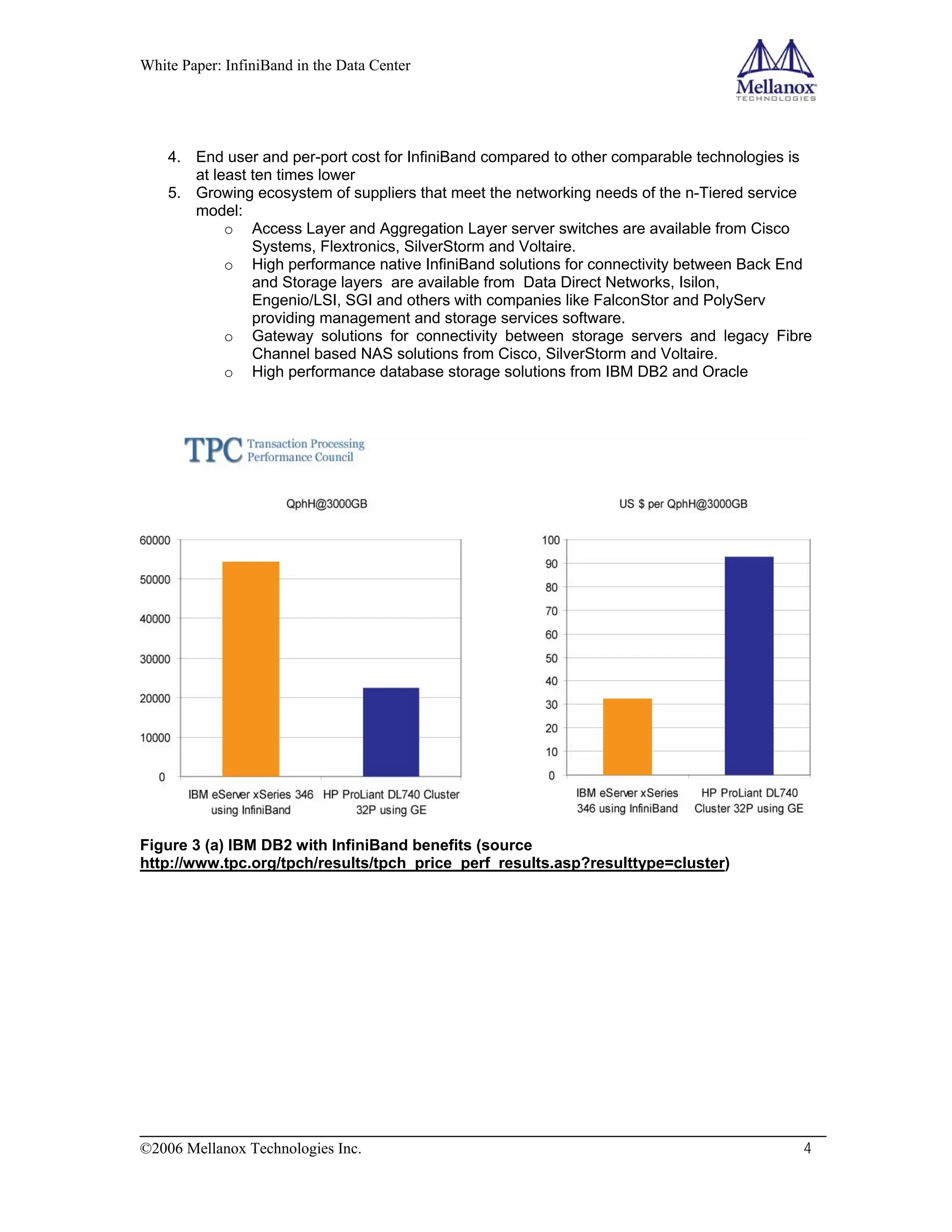 White Paper: InfiniBand in the Data Center

Mellanox
TECHNOLOGIES

4. End user and per-port cost for InfiniBand compared to other comparable technologies is at least ten times lower
5. Growing ecosystem of suppliers that meet the networking needs of the n-Tiered service model:
   o Access Layer and Aggregation Layer server switches are available from Cisco Systems, Flextronics, SilverStorm and Voltaire.
   o High performance native InfiniBand solutions for connectivity between Back End and Storage layers are available from Data Direct Networks, Isilon, Engenio/LSI, SGI and others with companies like FalconStor and PolyServ providing management and storage services software.
   o Gateway solutions for connectivity between storage servers and legacy Fibre Channel based NAS solutions from Cisco, SilverStorm and Voltaire.
   o High performance database storage solutions from IBM DB2 and Oracle

TPC Transaction Processing Performance Council

QphH@3000GB

60000
50000
40000
30000
20000
10000
0

IBM eServer xSeries 346 using InfiniBand
HP ProLiant DL740 Cluster 32P using GE

US $ per QphH@3000GB

100
90
80
70
60
50
40
30
20
10
0

IBM eServer xSeries 346 using InfiniBand
HP ProLiant DL740 Cluster 32P using GE

Figure 3 (a) IBM DB2 with InfiniBand benefits (source http://www.tpc.org/tpch/results/tpch_price_perf_results.asp?resulttype=cluster)

©2006 Mellanox Technologies Inc. 4